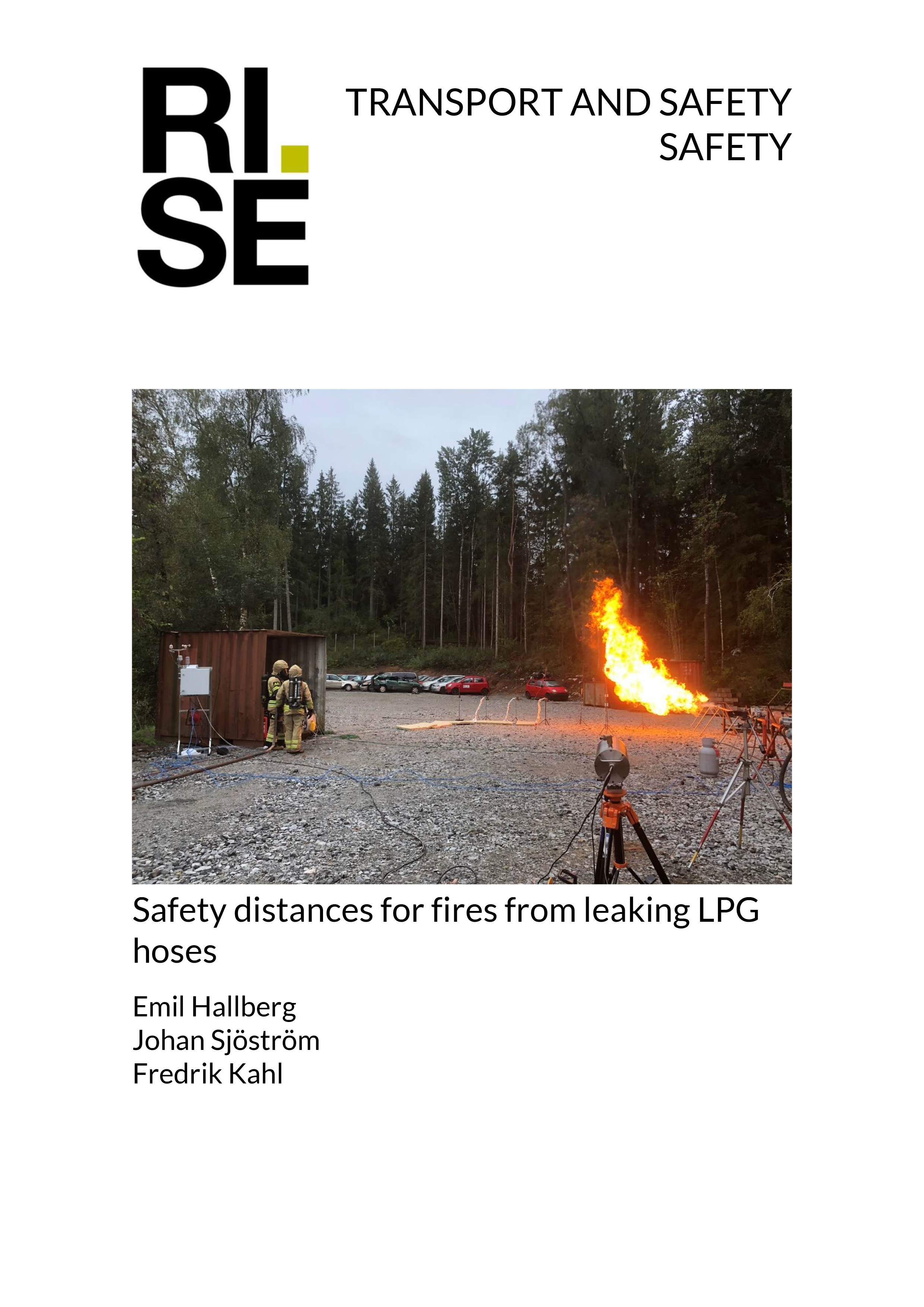 RI.
SE

TRANSPORT AND SAFETY
SAFETY

Safety distances for fires from leaking LPG hoses

Emil Hallberg
Johan Sjöström
Fredrik Kahl